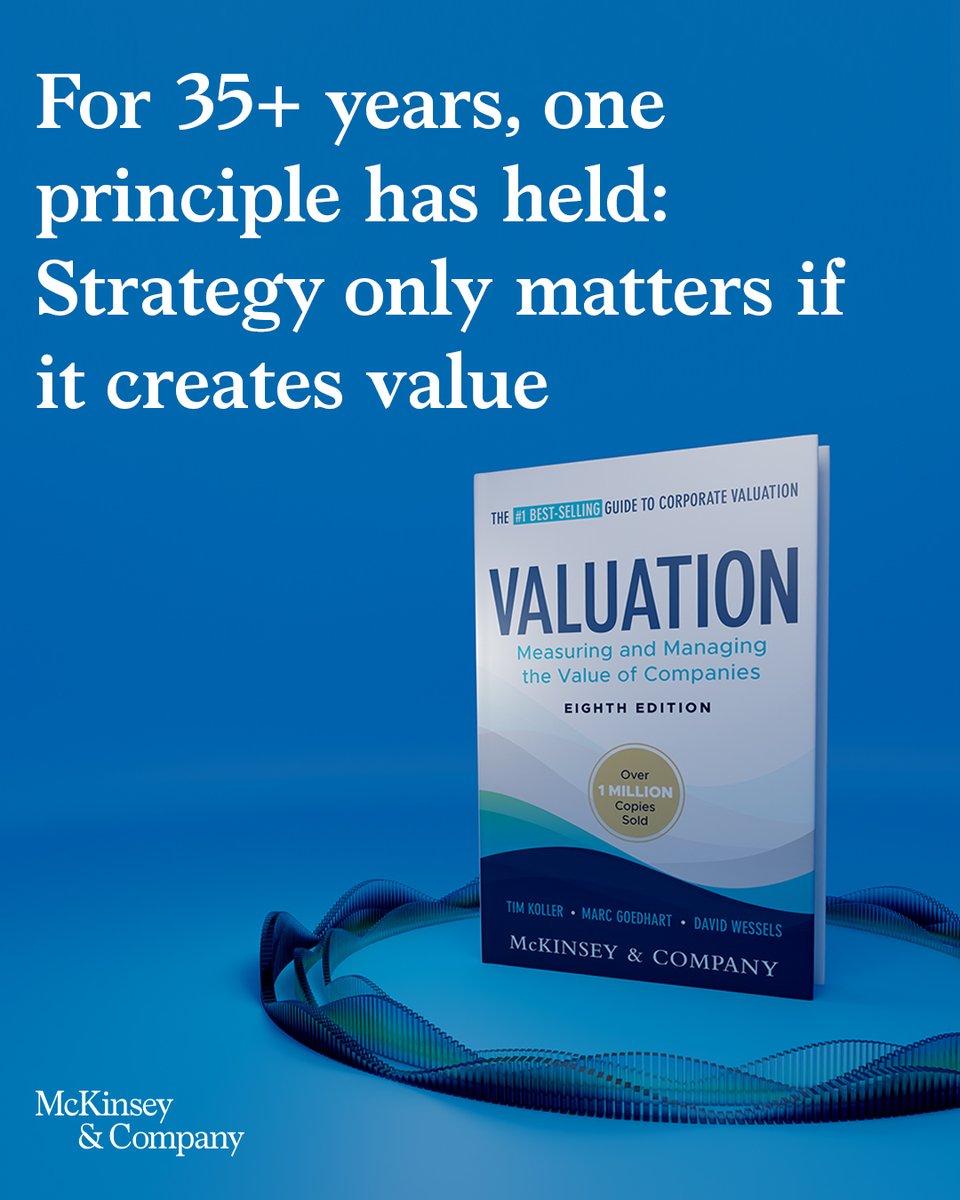 For 35+ years, one principle has held: Strategy only matters if it creates value

THE #1 BEST-SELLING GUIDE TO CORPORATE VALUATION

VALUATION

Measuring and Managing the Value of Companies

EIGHTH EDITION

Over 1 MILLION Copies Sold

TIM KOLLER • MARC GOEDHART • DAVID WESSELS

McKINSEY & COMPANY

McKinsey & Company